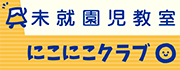 未就園児教室

にこにこクラブ